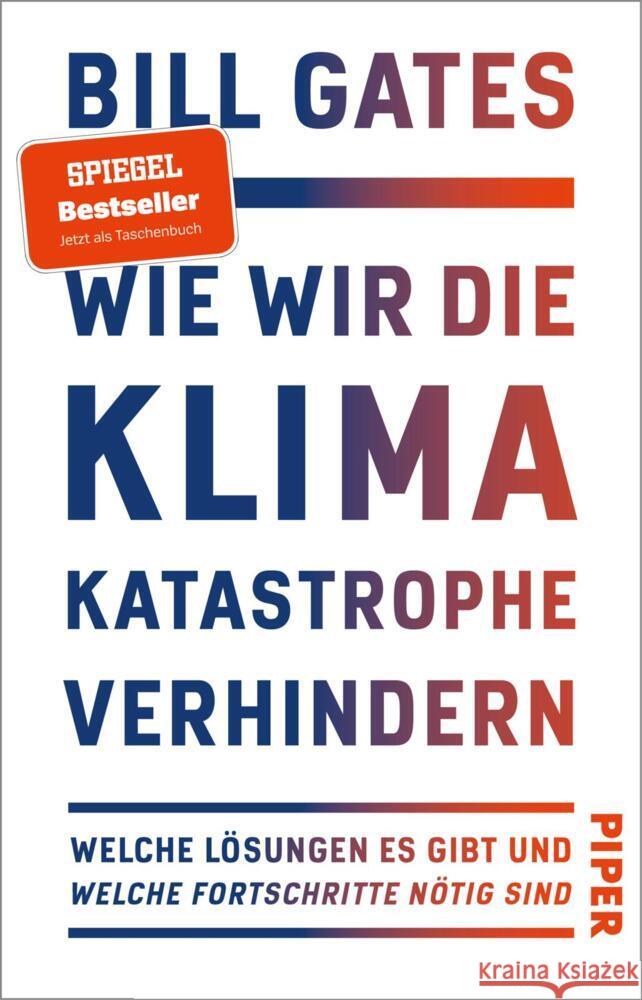 BILL GATES

SPIEGEL
Bestseller
Jetzt als Taschenbuch

WIE WIR DIE KLIMA KATASTROPHE VERHINDERN

WELCHE LÖSUNGEN ES GIBT UND
WELCHE FORTSCHRITTE NÖTIG SIND

PIPER